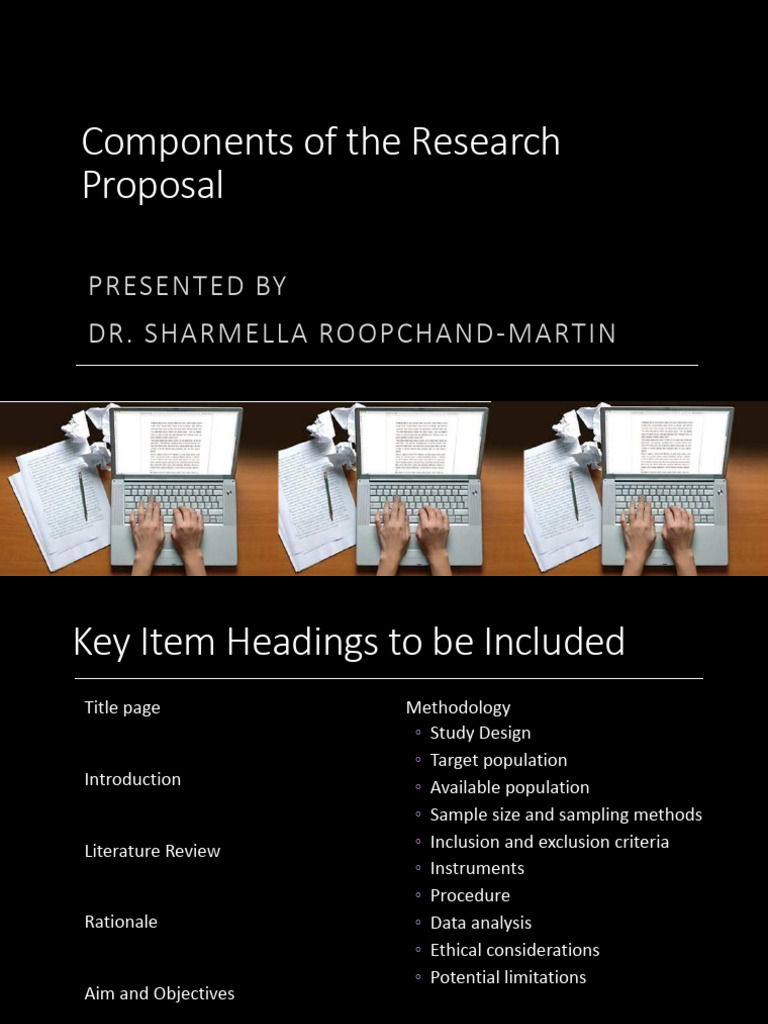 Components of the Research Proposal

PRESENTED BY
DR. SHARMELLA ROOPCHAND-MARTIN

Key Item Headings to be Included

Title page

Introduction

Literature Review

Rationale

Aim and Objectives

Methodology
◦ Study Design
◦ Target population
◦ Available population
◦ Sample size and sampling methods
◦ Inclusion and exclusion criteria
◦ Instruments
◦ Procedure
◦ Data analysis
◦ Ethical considerations
◦ Potential limitations